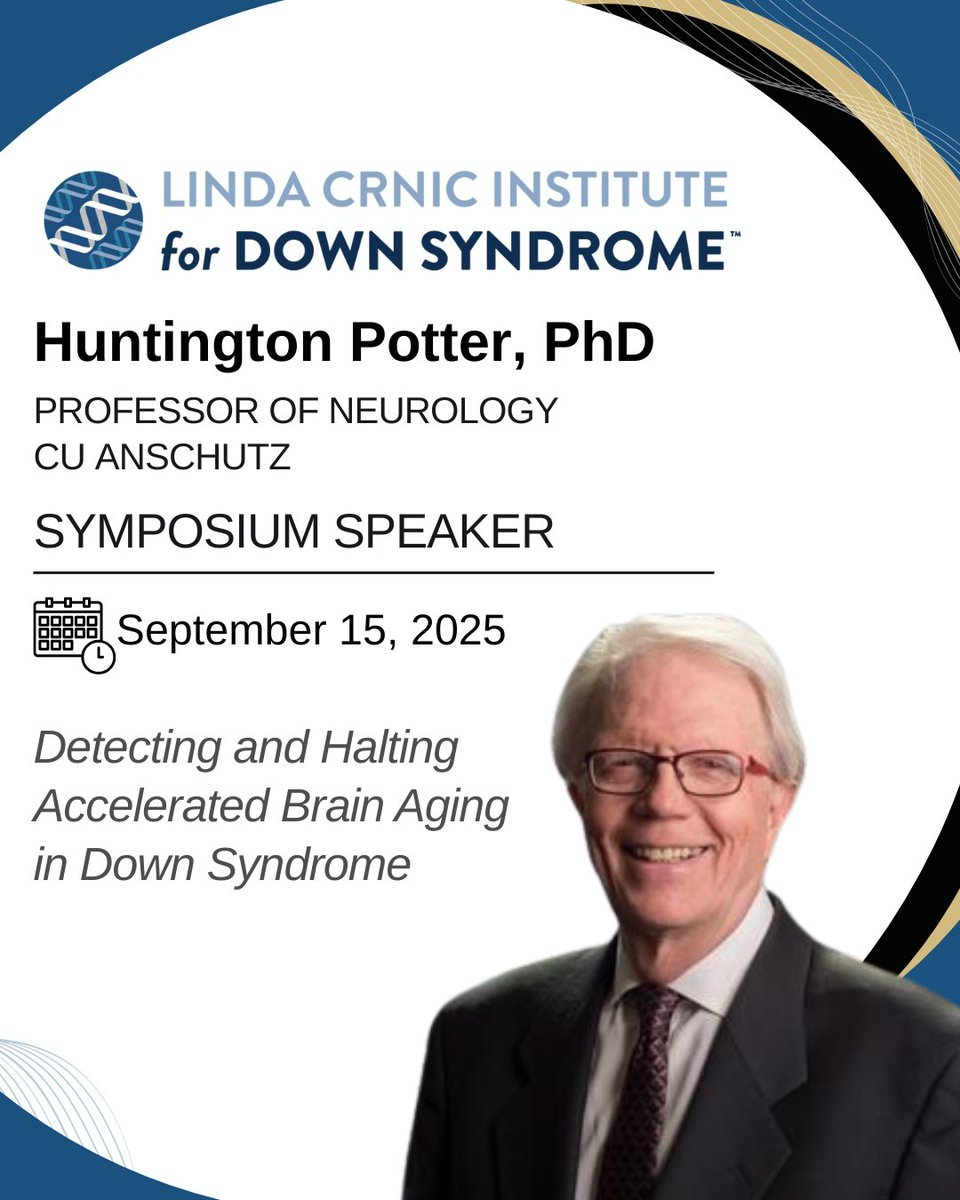 LINDA CRNIC INSTITUTE
for DOWN SYNDROME™

Huntington Potter, PhD

PROFESSOR OF NEUROLOGY
CU ANSCHUTZ

SYMPOSIUM SPEAKER

September 15, 2025

Detecting and Halting Accelerated Brain Aging in Down Syndrome